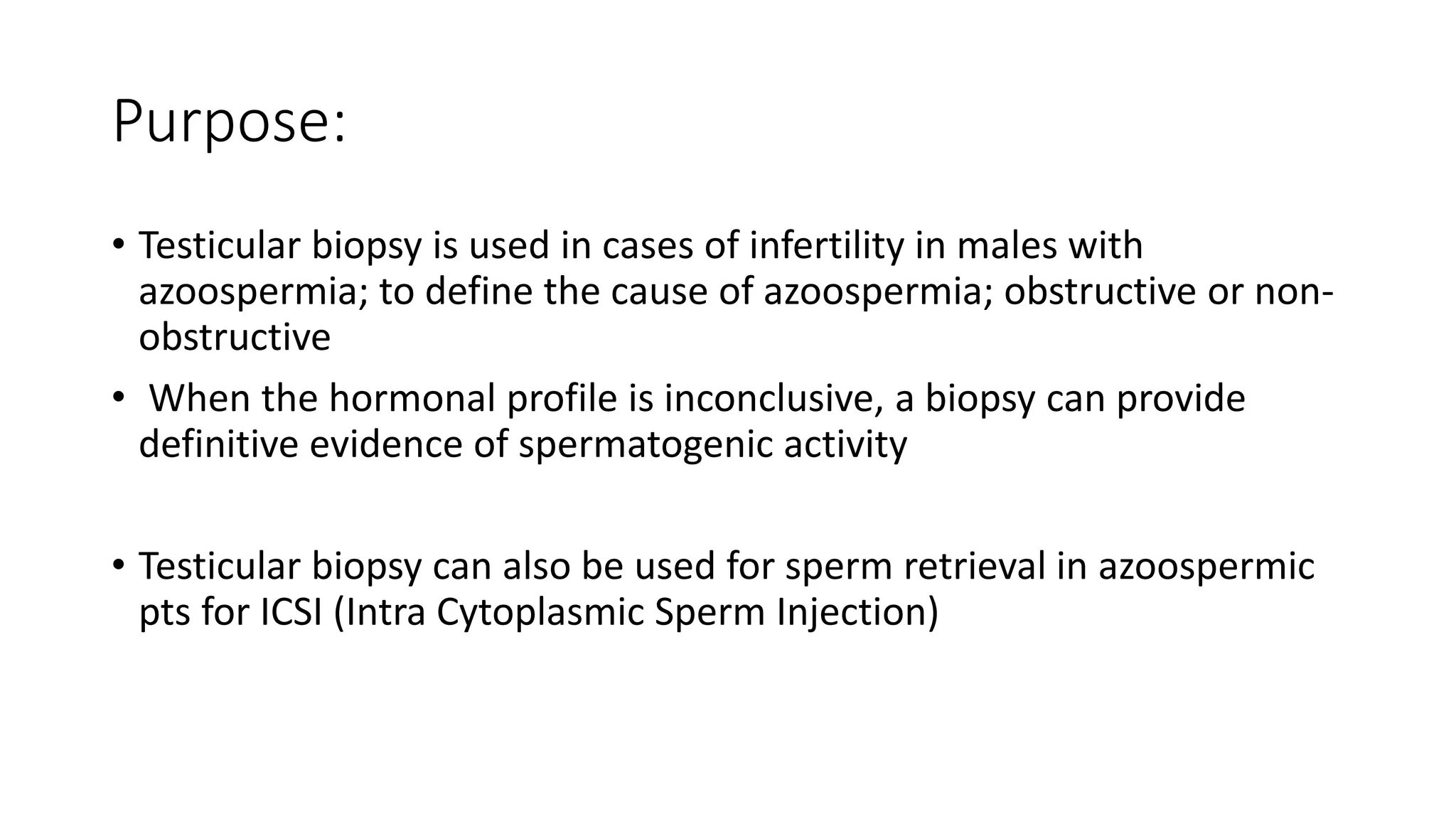 Purpose:

• Testicular biopsy is used in cases of infertility in males with azoospermia; to define the cause of azoospermia; obstructive or non-obstructive

• When the hormonal profile is inconclusive, a biopsy can provide definitive evidence of spermatogenic activity

• Testicular biopsy can also be used for sperm retrieval in azoospermic pts for ICSI (Intra Cytoplasmic Sperm Injection)